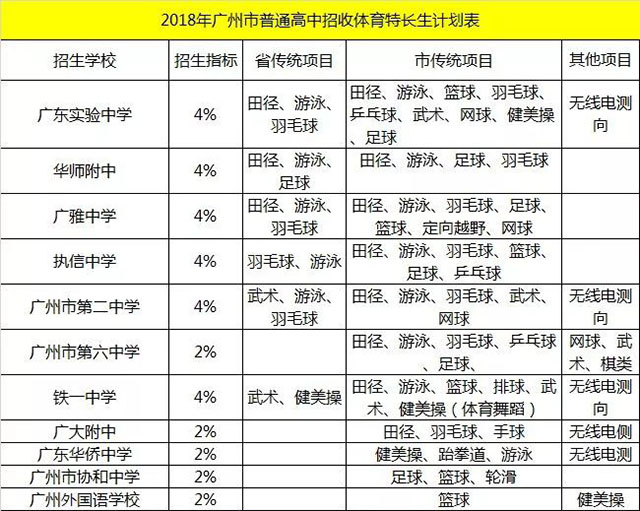 2018年广州市普通高中招收体育特长生计划表

| 招生学校 | 招生指标 | 省传统项目 | 市传统项目 | 其他项目 |
|---|---|---|---|---|
| 广东实验中学 | 4% | 田径、游泳、羽毛球 | 田径、游泳、篮球、羽毛球、乒乓球、武术、网球、健美操、足球 | 无线电测向 |
| 华师附中 | 4% | 田径、游泳、足球 | 田径、游泳、足球、羽毛球 | |
| 广雅中学 | 4% | 田径、游泳、羽毛球 | 田径、游泳、羽毛球、足球、篮球、定向越野、网球 | |
| 执信中学 | 4% | 羽毛球、游泳 | 田径、游泳、羽毛球、篮球、足球、乒乓球 | |
| 广州市第二中学 | 4% | 武术、游泳、羽毛球 | 田径、游泳、羽毛球、武术、网球 | 无线电测向 |
| 广州市第六中学 | 2% | | 田径、游泳、羽毛球、乒乓球、足球、 | 网球、武术、棋类 |
| 铁一中学 | 4% | 武术、健美操 | 田径、游泳、篮球、排球、武术、健美操（体育舞蹈） | 无线电测向 |
| 广大附中 | 2% | | 田径、羽毛球、手球 | 无线电侧 |
| 广东华侨中学 | 2% | | 健美操、跆拳道、游泳 | 无线电测 |
| 广州市协和中学 | 2% | | 足球、篮球、轮滑 | |
| 广州外国语学校 | 2% | | 篮球 | 健美操 |